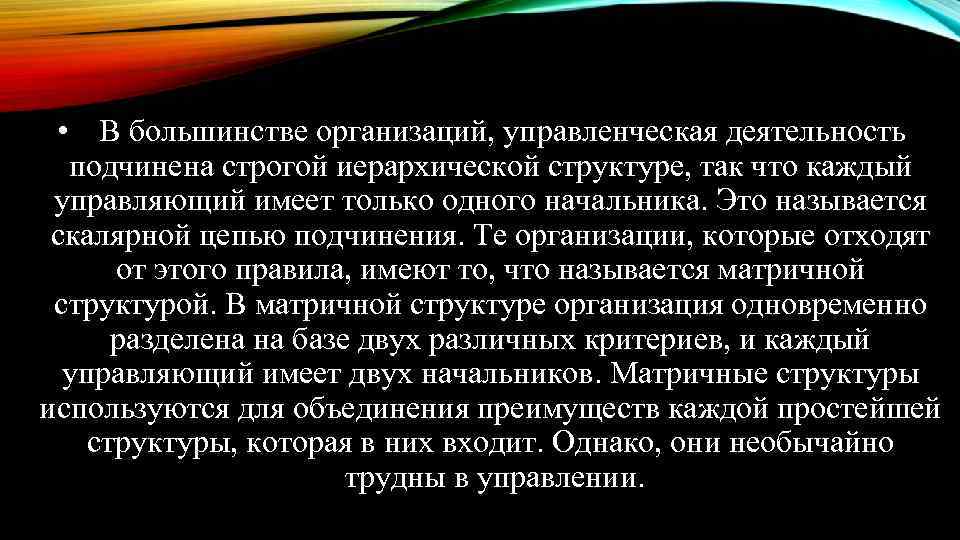 • В большинстве организаций, управленческая деятельность подчинена строгой иерархической структуре, так что каждый управляющий имеет только одного начальника. Это называется скалярной цепью подчинения. Те организации, которые отходят от этого правила, имеют то, что называется матричной структурой. В матричной структуре организация одновременно разделена на базе двух различных критериев, и каждый управляющий имеет двух начальников. Матричные структуры используются для объединения преимуществ каждой простейшей структуры, которая в них входит. Однако, они необычайно трудны в управлении.